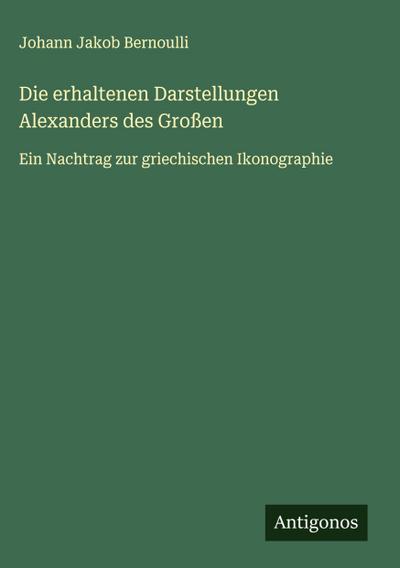 Johann Jakob Bernoulli

Die erhaltenen Darstellungen Alexanders des Großen

Ein Nachtrag zur griechischen Ikonographie

Antigonos